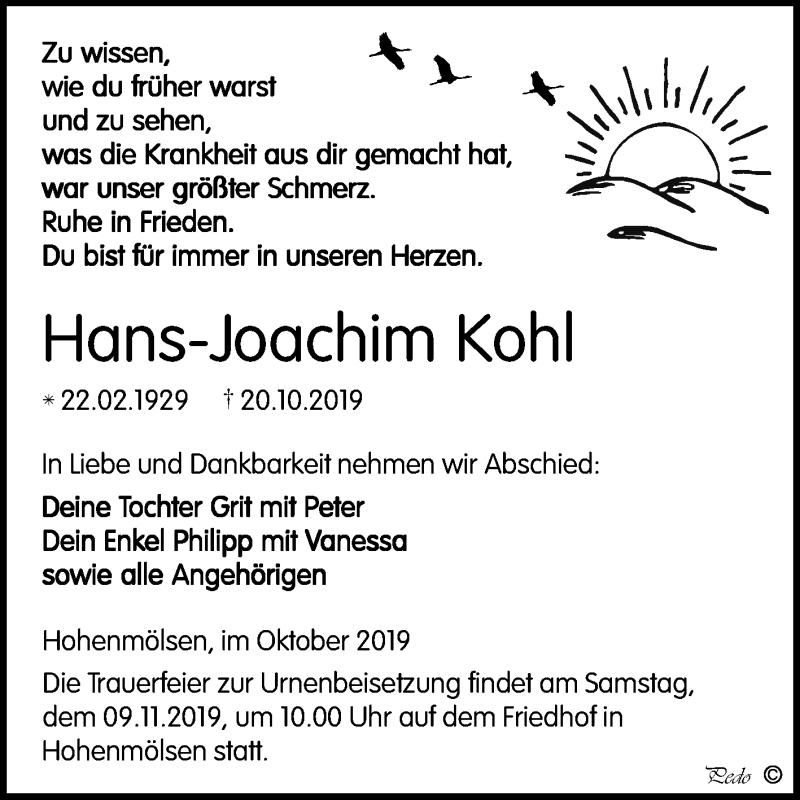 Zu wissen,
wie du früher warst
und zu sehen,
was die Krankheit aus dir gemacht hat,
war unser größter Schmerz.
Ruhe in Frieden.
Du bist für immer in unseren Herzen.

Hans-Joachim Kohl

* 22.02.1929 † 20.10.2019

In Liebe und Dankbarkeit nehmen wir Abschied:

Deine Tochter Grit mit Peter
Dein Enkel Philipp mit Vanessa
sowie alle Angehörigen

Hohenmölsen, im Oktober 2019

Die Trauerfeier zur Urnenbeisetzung findet am Samstag, dem 09.11.2019, um 10.00 Uhr auf dem Friedhof in Hohenmölsen statt.

Pedo ©